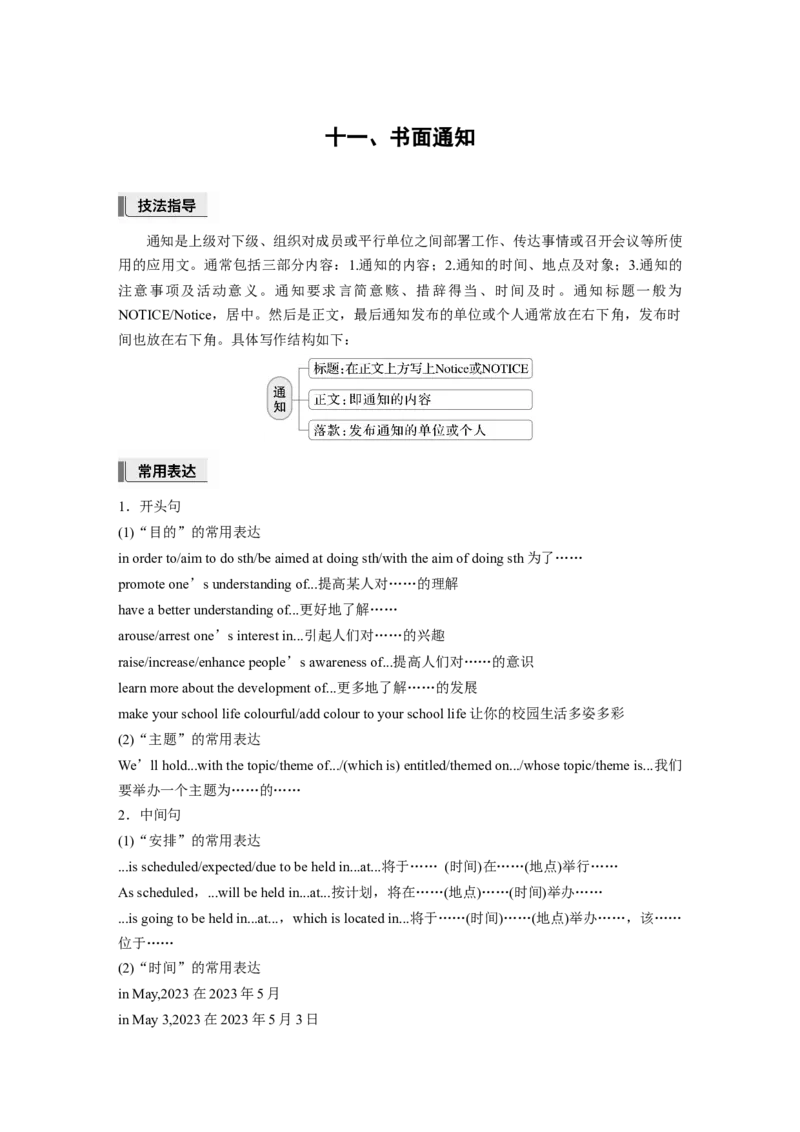 十一、书面通知

技法指导

通知是上级对下级、组织对成员或平行单位之间部署工作、传达事情或召开会议等所使用的应用文。通常包括三部分内容：1.通知的内容；2.通知的时间、地点及对象；3.通知的注意事项及活动意义。通知要求言简意赅、措辞得当、时间及时。通知标题一般为NOTICE/Notice，居中。然后是正文，最后通知发布的单位或个人通常放在右下角，发布时间也放在右下角。具体写作结构如下：

通知
标题：在正文上方写上Notice或NOTICE
正文：即通知的内容
落款：发布通知的单位或个人

常用表达

1．开头句
(1)“目的”的常用表达
in order to/aim to do sth/be aimed at doing sth/with the aim of doing sth 为了……
promote one’s understanding of...提高某人对……的理解
have a better understanding of...更好地了解……
arouse/arrest one’s interest in...引起人们对……的兴趣
raise/increase/enhance people’s awareness of...提高人们对……的意识
learn more about the development of...更多地了解……的发展
make your school life colourful/add colour to your school life 让你的校园生活多姿多彩
(2)“主题”的常用表达
We’ll hold...with the topic/theme of.../(which is) entitled/themed on.../whose topic/theme is...我们要举办一个主题为……的……
2．中间句
(1)“安排”的常用表达
...is scheduled/expected/due to be held in...at...将于…… (时间)在……(地点)举行……
As scheduled，...will be held in...at...按计划，将在……(地点)……(时间)举办……
...is going to be held in...at...，which is located in...将于……(时间)……(地点)举办……，该……位于……
(2)“时间”的常用表达
in May,2023 在 2023 年 5 月
in May 3,2023 在 2023 年 5 月 3 日